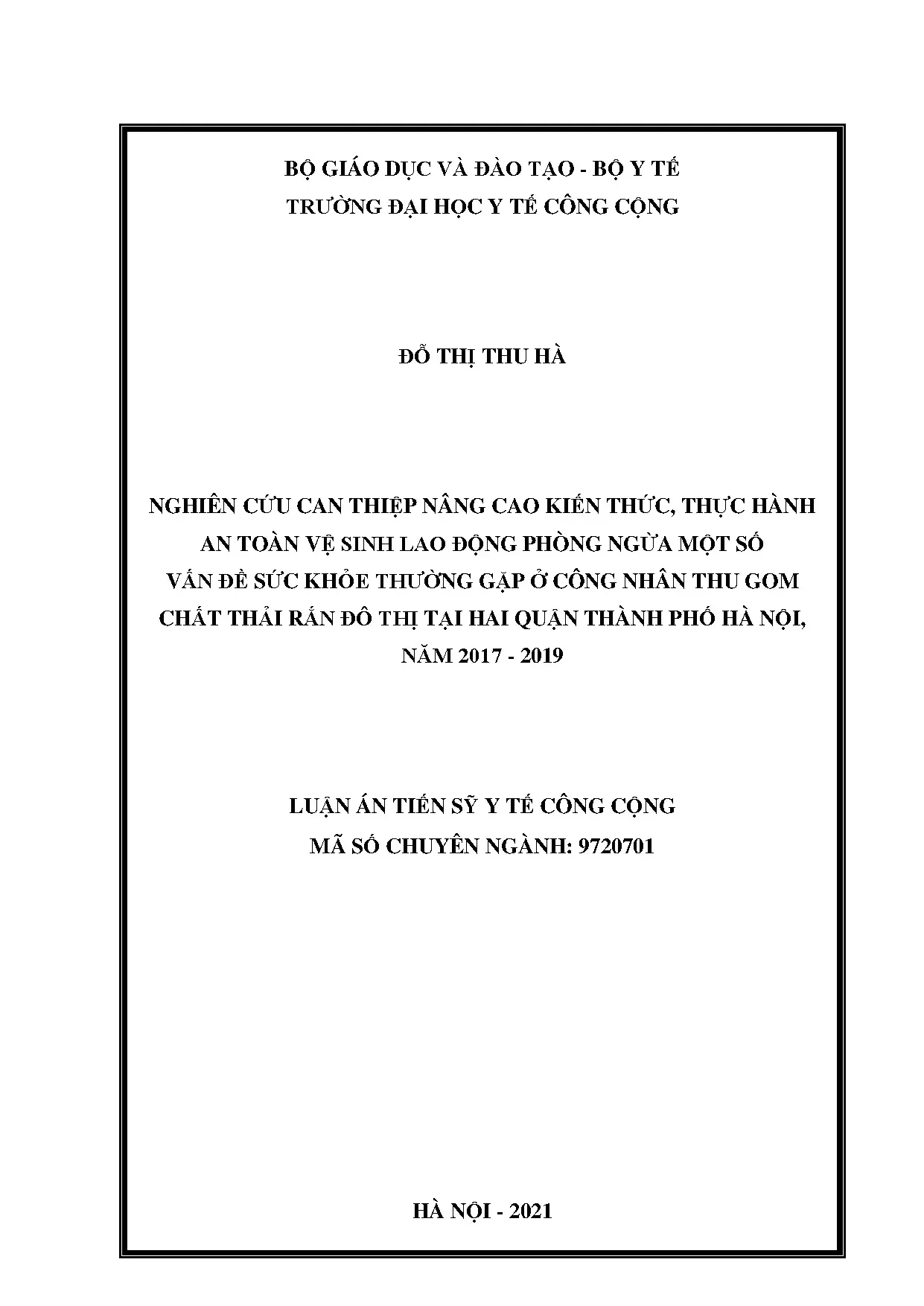 BỘ GIÁO DỤC VÀ ĐÀO TẠO - BỘ Y TẾ
TRƯỜNG ĐẠI HỌC Y TẾ CÔNG CỘNG

ĐỖ THỊ THU HÀ

NGHIÊN CỨU CAN THIỆP NÂNG CAO KIẾN THỨC, THỰC HÀNH AN TOÀN VỆ SINH LAO ĐỘNG PHÒNG NGỪA MỘT SỐ VẤN ĐỀ SỨC KHỎE THƯỜNG GẶP Ở CÔNG NHÂN THU GOM CHẤT THẢI RẮN ĐÔ THỊ TẠI HAI QUẬN THÀNH PHỐ HÀ NỘI, NĂM 2017 - 2019

LUẬN ÁN TIẾN SỸ Y TẾ CÔNG CỘNG
MÃ SỐ CHUYÊN NGÀNH: 9720701

HÀ NỘI - 2021